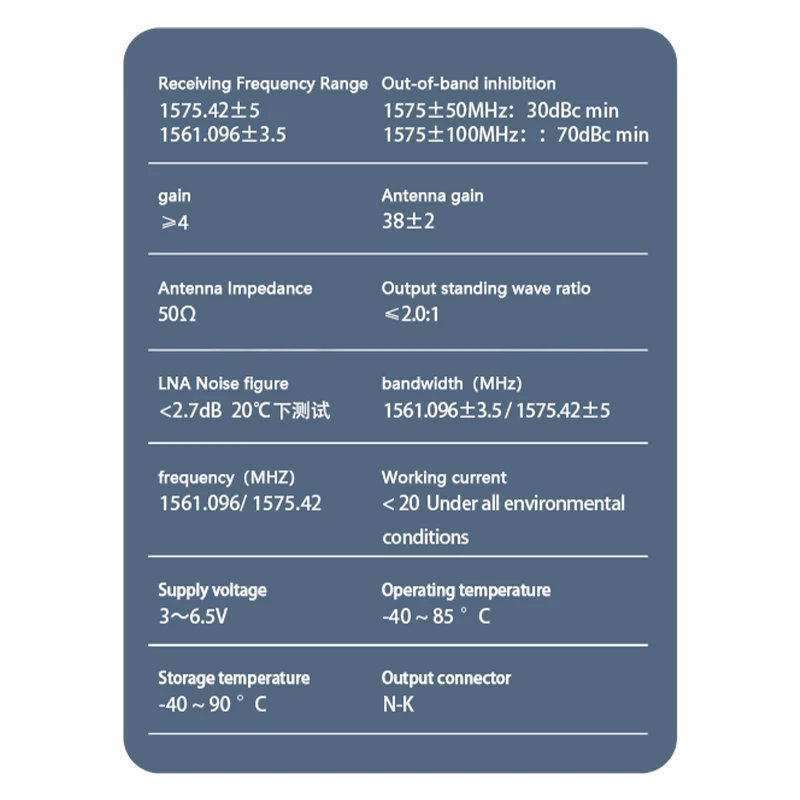 Receiving Frequency Range
1575.42±5
1561.096±3.5

Out-of-band inhibition
1575±50MHz: 30dBc min
1575±100MHz: : 70dBc min

gain
≥4

Antenna gain
38±2

Antenna Impedance
50Ω

Output standing wave ratio
≤2.0:1

LNA Noise figure
<2.7dB 20℃下测试

bandwidth (MHz)
1561.096±3.5 / 1575.42±5

frequency (MHZ)
1561.096/ 1575.42

Working current
< 20 Under all environmental conditions

Supply voltage
3~6.5V

Operating temperature
-40 ~ 85 ° C

Storage temperature
-40 ~ 90 ° C

Output connector
N-K